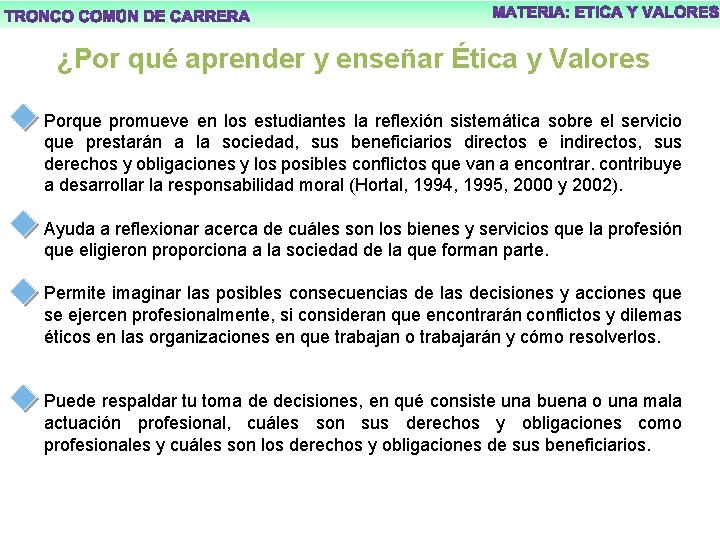 TRONCO COMÚN DE CARRERA

MATERIA: ETICA Y VALORES

¿Por qué aprender y enseñar Ética y Valores

Porque promueve en los estudiantes la reflexión sistemática sobre el servicio que prestarán a la sociedad, sus beneficiarios directos e indirectos, sus derechos y obligaciones y los posibles conflictos que van a encontrar. contribuye a desarrollar la responsabilidad moral (Hortal, 1994, 1995, 2000 y 2002).

Ayuda a reflexionar acerca de cuáles son los bienes y servicios que la profesión que eligieron proporciona a la sociedad de la que forman parte.

Permite imaginar las posibles consecuencias de las decisiones y acciones que se ejercen profesionalmente, si consideran que encontrarán conflictos y dilemas éticos en las organizaciones en que trabajan o trabajarán y cómo resolverlos.

Puede respaldar tu toma de decisiones, en qué consiste una buena o una mala actuación profesional, cuáles son sus derechos y obligaciones como profesionales y cuáles son los derechos y obligaciones de sus beneficiarios.